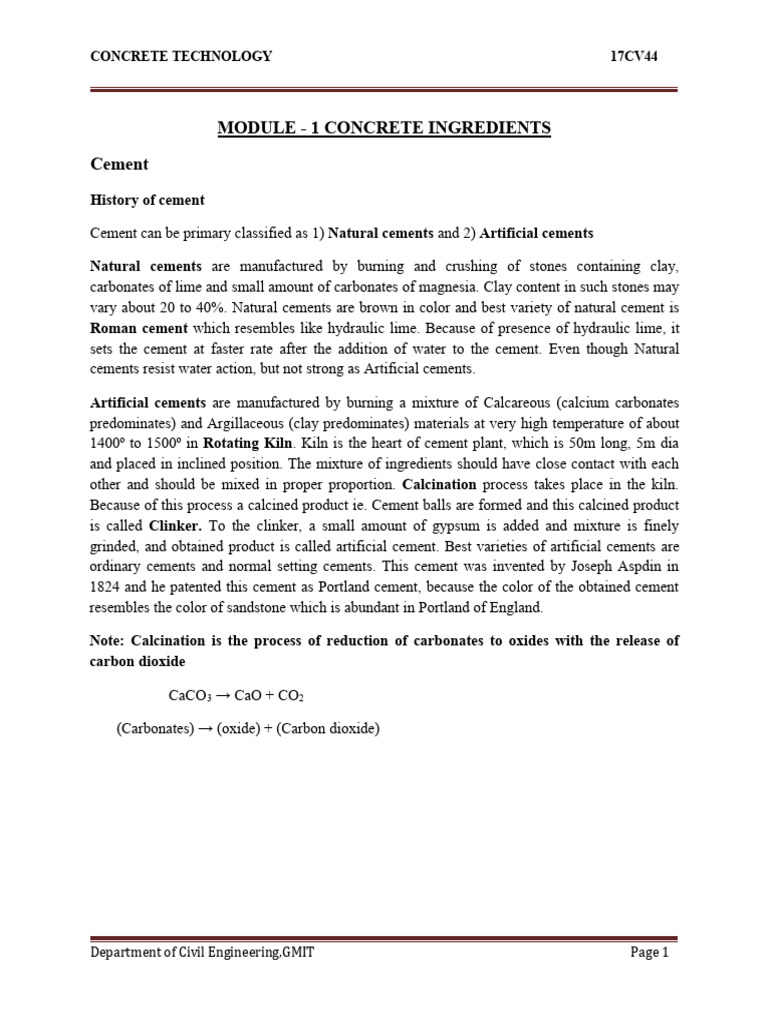 CONCRETE TECHNOLOGY 17CV44

MODULE - 1 CONCRETE INGREDIENTS

Cement

History of cement

Cement can be primary classified as 1) Natural cements and 2) Artificial cements

Natural cements are manufactured by burning and crushing of stones containing clay, carbonates of lime and small amount of carbonates of magnesia. Clay content in such stones may vary about 20 to 40%. Natural cements are brown in color and best variety of natural cement is Roman cement which resembles like hydraulic lime. Because of presence of hydraulic lime, it sets the cement at faster rate after the addition of water to the cement. Even though Natural cements resist water action, but not strong as Artificial cements.

Artificial cements are manufactured by burning a mixture of Calcareous (calcium carbonates predominates) and Argillaceous (clay predominates) materials at very high temperature of about 1400º to 1500º in Rotating Kiln. Kiln is the heart of cement plant, which is 50m long, 5m dia and placed in inclined position. The mixture of ingredients should have close contact with each other and should be mixed in proper proportion. Calcination process takes place in the kiln. Because of this process a calcined product ie. Cement balls are formed and this calcined product is called Clinker. To the clinker, a small amount of gypsum is added and mixture is finely grinded, and obtained product is called artificial cement. Best varieties of artificial cements are ordinary cements and normal setting cements. This cement was invented by Joseph Aspdin in 1824 and he patented this cement as Portland cement, because the color of the obtained cement resembles the color of sandstone which is abundant in Portland of England.

Note: Calcination is the process of reduction of carbonates to oxides with the release of carbon dioxide

$CaCO_3 \rightarrow CaO + CO_2$

(Carbonates) → (oxide) + (Carbon dioxide)

Department of Civil Engineering,GMIT Page 1